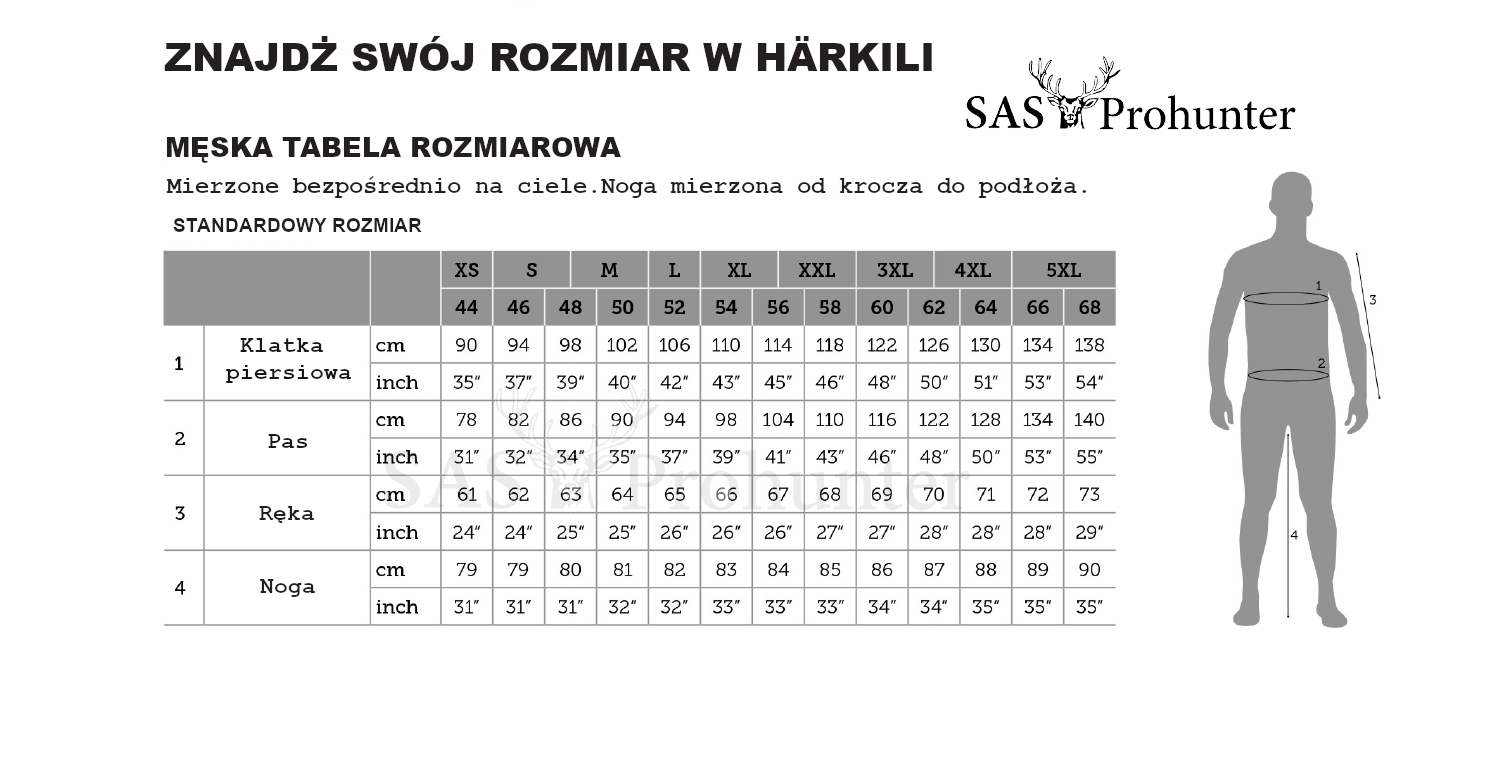 ZNAJDŹ SWÓJ ROZMIAR W HÄRKILI

SAS Prohunter

MĘSKA TABELA ROZMIAROWA

Mierzone bezpośrednio na ciele.Noga mierzona od krocza do podłoża.

STANDARDOWY ROZMIAR

| | | | XS | S | | M | L | XL | | XXL | 3XL | | 4XL | 5XL | |
|---|---|---|---|---|---|---|---|---|---|---|---|---|---|---|---|
| | | | 44 | 46 | 48 | 50 | 52 | 54 | 56 | 58 | 60 | 62 | 64 | 66 | 68 |
| 1 | Klatka piersiowa | cm | 90 | 94 | 98 | 102 | 106 | 110 | 114 | 118 | 122 | 126 | 130 | 134 | 138 |
| | | inch | 35″ | 37″ | 39″ | 40″ | 42″ | 43″ | 45″ | 46″ | 48″ | 50″ | 51″ | 53″ | 54″ |
| 2 | Pas | cm | 78 | 82 | 86 | 90 | 94 | 98 | 104 | 110 | 116 | 122 | 128 | 134 | 140 |
| | | inch | 31″ | 32″ | 34″ | 35″ | 37″ | 39″ | 41″ | 43″ | 46″ | 48″ | 50″ | 53″ | 55″ |
| 3 | Ręka | cm | 61 | 62 | 63 | 64 | 65 | 66 | 67 | 68 | 69 | 70 | 71 | 72 | 73 |
| | | inch | 24″ | 24″ | 25″ | 25″ | 26″ | 26″ | 26″ | 27″ | 27″ | 28″ | 28″ | 28″ | 29″ |
| 4 | Noga | cm | 79 | 79 | 80 | 81 | 82 | 83 | 84 | 85 | 86 | 87 | 88 | 89 | 90 |
| | | inch | 31″ | 31″ | 31″ | 32″ | 32″ | 33″ | 33″ | 33″ | 34″ | 34″ | 35″ | 35″ | 35″ |

SAS Prohunter

1
2
3
4